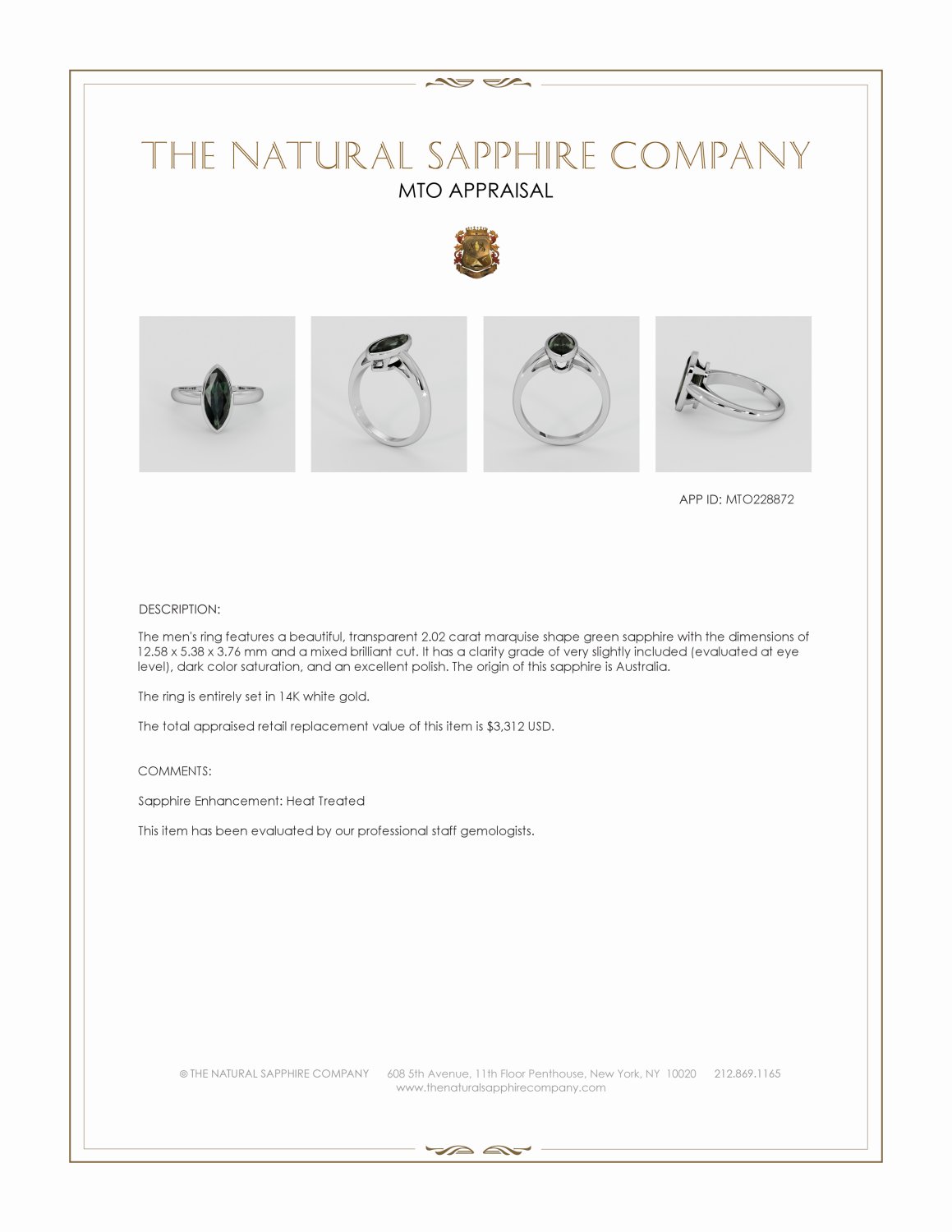 THE NATURAL SAPPHIRE COMPANY
MTO APPRAISAL

APP ID: MTO228872

DESCRIPTION:

The men's ring features a beautiful, transparent 2.02 carat marquise shape green sapphire with the dimensions of 12.58 x 5.38 x 3.76 mm and a mixed brilliant cut. It has a clarity grade of very slightly included (evaluated at eye level), dark color saturation, and an excellent polish. The origin of this sapphire is Australia.

The ring is entirely set in 14K white gold.

The total appraised retail replacement value of this item is $3,312 USD.

COMMENTS:

Sapphire Enhancement: Heat Treated

This item has been evaluated by our professional staff gemologists.

© THE NATURAL SAPPHIRE COMPANY 608 5th Avenue, 11th Floor Penthouse, New York, NY 10020 212.869.1165
www.thenaturalsapphirecompany.com